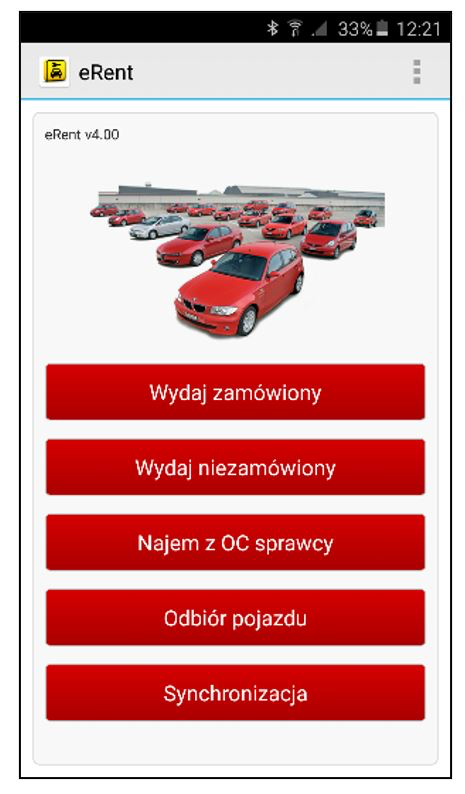 33% 12:21

eRent

eRent v4.00

Wydaj zamówiony

Wydaj niezamówiony

Najem z OC sprawcy

Odbiór pojazdu

Synchronizacja